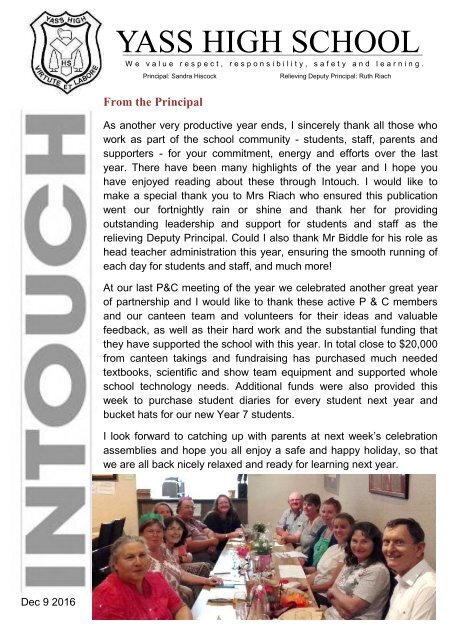 YASS HIGH
HS
VIRTUTE ET LABORE

YASS HIGH SCHOOL

We value respect, responsibility, safety and learning.

Principal: Sandra Hiscock

Relieving Deputy Principal: Ruth Riach

INTOUCH

From the Principal

As another very productive year ends, I sincerely thank all those who work as part of the school community - students, staff, parents and supporters - for your commitment, energy and efforts over the last year. There have been many highlights of the year and I hope you have enjoyed reading about these through Intouch. I would like to make a special thank you to Mrs Riach who ensured this publication went our fortnightly rain or shine and thank her for providing outstanding leadership and support for students and staff as the relieving Deputy Principal. Could I also thank Mr Biddle for his role as head teacher administration this year, ensuring the smooth running of each day for students and staff, and much more!

At our last P&C meeting of the year we celebrated another great year of partnership and I would like to thank these active P & C members and our canteen team and volunteers for their ideas and valuable feedback, as well as their hard work and the substantial funding that they have supported the school with this year. In total close to $20,000 from canteen takings and fundraising has purchased much needed textbooks, scientific and show team equipment and supported whole school technology needs. Additional funds were also provided this week to purchase student diaries for every student next year and bucket hats for our new Year 7 students.

I look forward to catching up with parents at next week's celebration assemblies and hope you all enjoy a safe and happy holiday, so that we are all back nicely relaxed and ready for learning next year.

Dec 9 2016